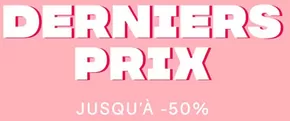 DERNIERS PRIX

JUSQU'À -50%